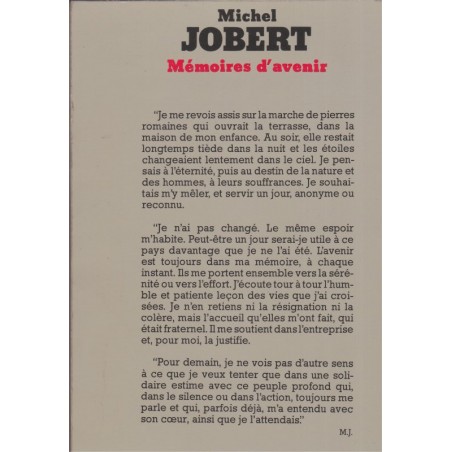 Michel
JOBERT
Mémoires d'avenir

"Je me revois assis sur la marche de pierres romaines qui ouvrait la terrasse, dans la maison de mon enfance. Au soir, elle restait longtemps tiède dans la nuit et les étoiles changeaient lentement dans le ciel. Je pensais à l'éternité, puis au destin de la nature et des hommes, à leurs souffrances. Je souhaitais m'y mêler, et servir un jour, anonyme ou reconnu.

"Je n'ai pas changé. Le même espoir m'habite. Peut-être un jour serai-je utile à ce pays davantage que je ne l'ai été. L'avenir est toujours dans ma mémoire, à chaque instant. Ils me portent ensemble vers la sérénité ou vers l'effort. J'écoute tour à tour l'humble et patiente leçon des vies que j'ai croisées. Je n'en retiens ni la résignation ni la colère, mais l'accueil qu'elles m'ont fait, qui était fraternel. Il me soutient dans l'entreprise et, pour moi, la justifie.

"Pour demain, je ne vois pas d'autre sens à ce que je veux tenter que dans une solidaire estime avec ce peuple profond qui, dans le silence ou dans l'action, toujours me parle et qui, parfois déjà, m'a entendu avec son cœur, ainsi que je l'attendais."

M.J.